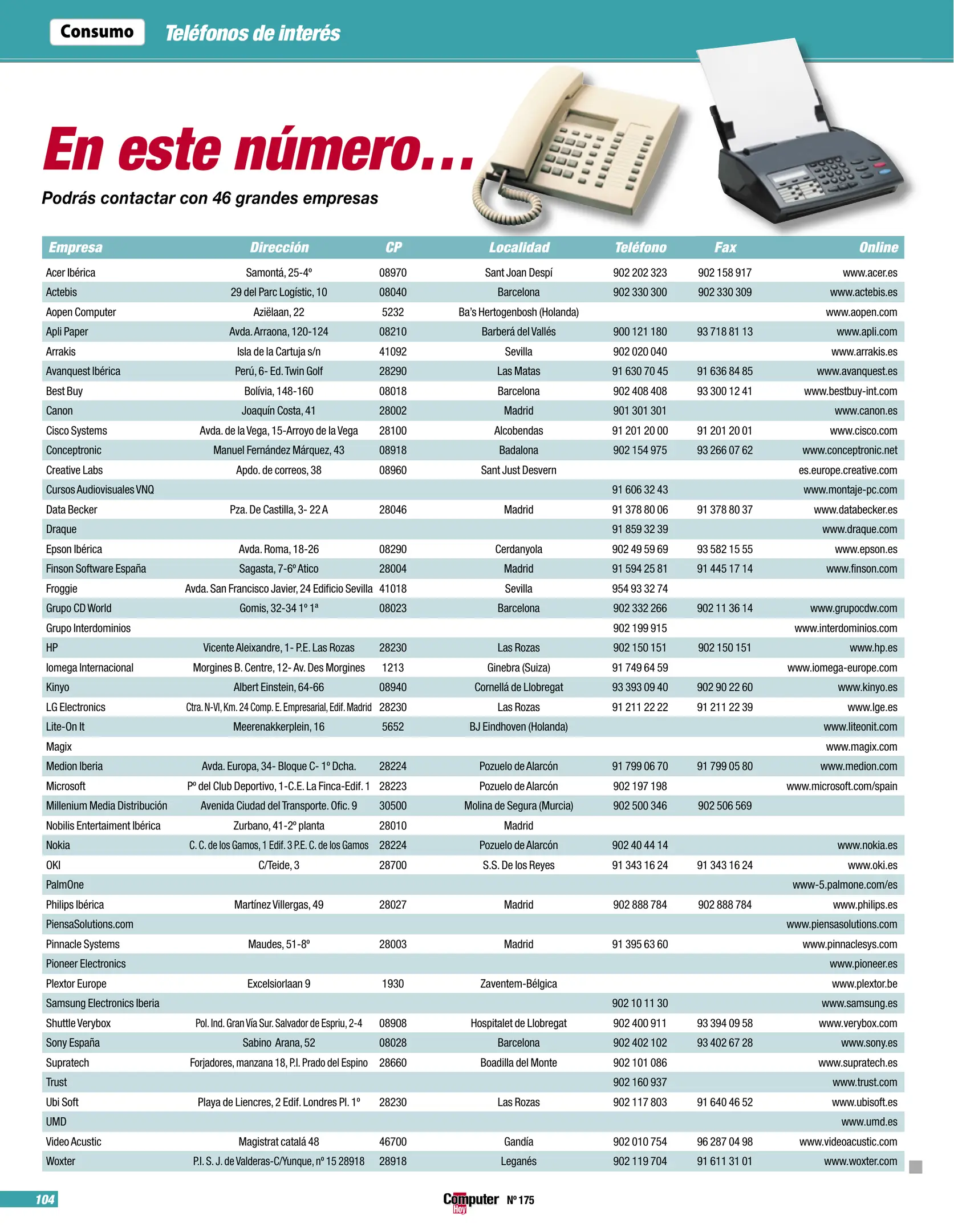 Consumo Teléfonos de interés

En este número…

Podrás contactar con 46 grandes empresas

| Empresa | Dirección | CP | Localidad | Teléfono | Fax | Online |
|---|---|---|---|---|---|---|
| Acer Ibérica | Samontá, 25-4º | 08970 | Sant Joan Despí | 902 202 323 | 902 158 917 | www.acer.es |
| Actebis | 29 del Parc Logístic, 10 | 08040 | Barcelona | 902 330 300 | 902 330 309 | www.actebis.es |
| Aopen Computer | Aziëlaan, 22 | 5232 | Ba's Hertogenbosh (Holanda) | | | www.aopen.com |
| Apli Paper | Avda. Arraona, 120-124 | 08210 | Barberá del Vallés | 900 121 180 | 93 718 81 13 | www.apli.com |
| Arrakis | Isla de la Cartuja s/n | 41092 | Sevilla | 902 020 040 | | www.arrakis.es |
| Avanquest Ibérica | Perú, 6- Ed. Twin Golf | 28290 | Las Matas | 91 630 70 45 | 91 636 84 85 | www.avanquest.es |
| Best Buy | Bolívia, 148-160 | 08018 | Barcelona | 902 408 408 | 93 300 12 41 | www.bestbuy-int.com |
| Canon | Joaquín Costa, 41 | 28002 | Madrid | 901 301 301 | | www.canon.es |
| Cisco Systems | Avda. de la Vega, 15-Arroyo de la Vega | 28100 | Alcobendas | 91 201 20 00 | 91 201 20 01 | www.cisco.com |
| Conceptronic | Manuel Fernández Márquez, 43 | 08918 | Badalona | 902 154 975 | 93 266 07 62 | www.conceptronic.net |
| Creative Labs | Apdo. de correos, 38 | 08960 | Sant Just Desvern | | | es.europe.creative.com |
| Cursos Audiovisuales VNQ | | | | 91 606 32 43 | | www.montaje-pc.com |
| Data Becker | Pza. De Castilla, 3- 22 A | 28046 | Madrid | 91 378 80 06 | 91 378 80 37 | www.databecker.es |
| Draque | | | | 91 859 32 39 | | www.draque.com |
| Epson Ibérica | Avda. Roma, 18-26 | 08290 | Cerdanyola | 902 49 59 69 | 93 582 15 55 | www.epson.es |
| Finson Software España | Sagasta, 7-6º Atico | 28004 | Madrid | 91 594 25 81 | 91 445 17 14 | www.finson.com |
| Froggie | Avda. San Francisco Javier, 24 Edificio Sevilla | 41018 | Sevilla | 954 93 32 74 | | |
| Grupo CD World | Gomis, 32-34 1º 1ª | 08023 | Barcelona | 902 332 266 | 902 11 36 14 | www.grupocdw.com |
| Grupo Interdominios | | | | 902 199 915 | | www.interdominios.com |
| HP | Vicente Aleixandre, 1- P.E. Las Rozas | 28230 | Las Rozas | 902 150 151 | 902 150 151 | www.hp.es |
| Iomega Internacional | Morgines B. Centre, 12- Av. Des Morgines | 1213 | Ginebra (Suiza) | 91 749 64 59 | | www.iomega-europe.com |
| Kinyo | Albert Einstein, 64-66 | 08940 | Cornellá de Llobregat | 93 393 09 40 | 902 90 22 60 | www.kinyo.es |
| LG Electronics | Ctra. N-VI, Km. 24 Comp. E. Empresarial, Edif. Madrid | 28230 | Las Rozas | 91 211 22 22 | 91 211 22 39 | www.lge.es |
| Lite-On It | Meerenakkerplein, 16 | 5652 | BJ Eindhoven (Holanda) | | | www.liteonit.com |
| Magix | | | | | | www.magix.com |
| Medion Iberia | Avda. Europa, 34- Bloque C- 1º Dcha. | 28224 | Pozuelo de Alarcón | 91 799 06 70 | 91 799 05 80 | www.medion.com |
| Microsoft | Pº del Club Deportivo, 1-C.E. La Finca-Edif. 1 | 28223 | Pozuelo de Alarcón | 902 197 198 | | www.microsoft.com/spain |
| Millenium Media Distribución | Avenida Ciudad del Transporte. Ofic. 9 | 30500 | Molina de Segura (Murcia) | 902 500 346 | 902 506 569 | |
| Nobilis Entertaiment Ibérica | Zurbano, 41-2º planta | 28010 | Madrid | | | |
| Nokia | C. C. de los Gamos, 1 Edif. 3 P.E. C. de los Gamos | 28224 | Pozuelo de Alarcón | 902 40 44 14 | | www.nokia.es |
| OKI | C/Teide, 3 | 28700 | S.S. De los Reyes | 91 343 16 24 | 91 343 16 24 | www.oki.es |
| PalmOne | | | | | | www-5.palmone.com/es |
| Philips Ibérica | Martínez Villergas, 49 | 28027 | Madrid | 902 888 784 | 902 888 784 | www.philips.es |
| PiensaSolutions.com | | | | | | www.piensasolutions.com |
| Pinnacle Systems | Maudes, 51-8º | 28003 | Madrid | 91 395 63 60 | | www.pinnaclesys.com |
| Pioneer Electronics | | | | | | www.pioneer.es |
| Plextor Europe | Excelsiorlaan 9 | 1930 | Zaventem-Bélgica | | | www.plextor.be |
| Samsung Electronics Iberia | | | | 902 10 11 30 | | www.samsung.es |
| Shuttle Verybox | Pol. Ind. Gran Vía Sur. Salvador de Espriu, 2-4 | 08908 | Hospitalet de Llobregat | 902 400 911 | 93 394 09 58 | www.verybox.com |
| Sony España | Sabino Arana, 52 | 08028 | Barcelona | 902 402 102 | 93 402 67 28 | www.sony.es |
| Supratech | Forjadores, manzana 18, P.I. Prado del Espino | 28660 | Boadilla del Monte | 902 101 086 | | www.supratech.es |
| Trust | | | | 902 160 937 | | www.trust.com |
| Ubi Soft | Playa de Liencres, 2 Edif. Londres Pl. 1º | 28230 | Las Rozas | 902 117 803 | 91 640 46 52 | www.ubisoft.es |
| UMD | | | | | | www.umd.es |
| Video Acustic | Magistrat catalá 48 | 46700 | Gandía | 902 010 754 | 96 287 04 98 | www.videoacustic.com |
| Woxter | P.I. S. J. de Valderas-C/Yunque, nº 15 28918 | 28918 | Leganés | 902 119 704 | 91 611 31 01 | www.woxter.com |

104 Computer Hoy Nº 175